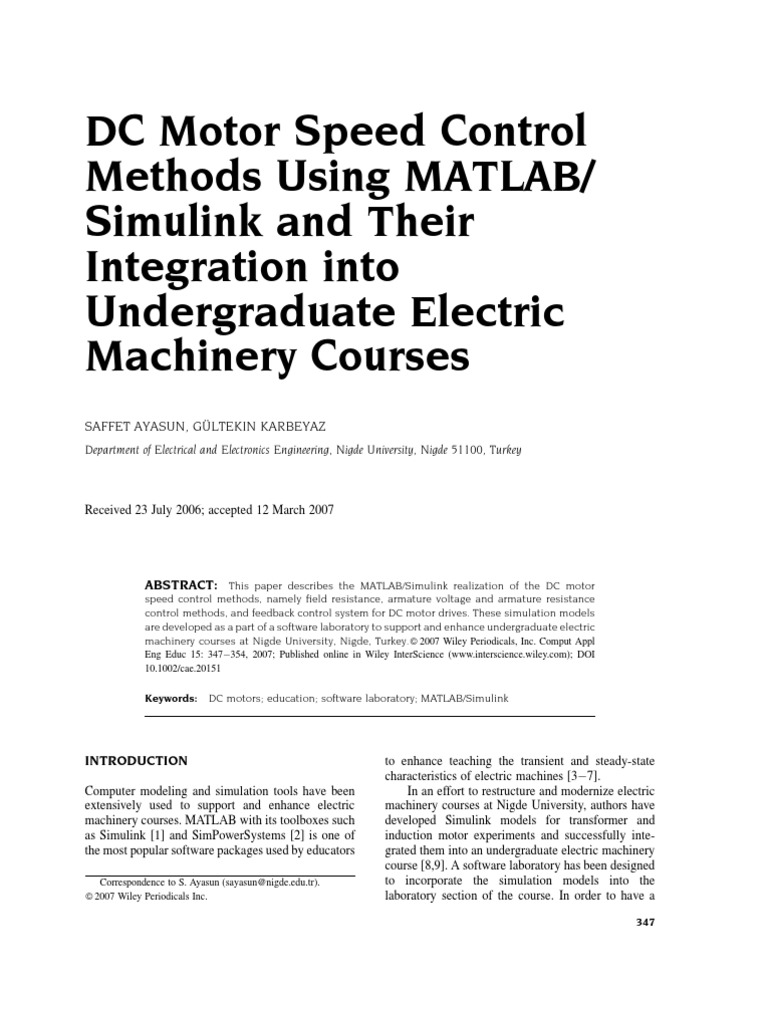 DC Motor Speed Control Methods Using MATLAB/ Simulink and Their Integration into Undergraduate Electric Machinery Courses

SAFFET AYASUN, GÜLTEKIN KARBEYAZ

Department of Electrical and Electronics Engineering, Nigde University, Nigde 51100, Turkey

Received 23 July 2006; accepted 12 March 2007

ABSTRACT: This paper describes the MATLAB/Simulink realization of the DC motor speed control methods, namely field resistance, armature voltage and armature resistance control methods, and feedback control system for DC motor drives. These simulation models are developed as a part of a software laboratory to support and enhance undergraduate electric machinery courses at Nigde University, Nigde, Turkey. © 2007 Wiley Periodicals, Inc. Comput Appl Eng Educ 15: 347–354, 2007; Published online in Wiley InterScience (www.interscience.wiley.com); DOI 10.1002/cae.20151

Keywords: DC motors; education; software laboratory; MATLAB/Simulink

INTRODUCTION

Computer modeling and simulation tools have been extensively used to support and enhance electric machinery courses. MATLAB with its toolboxes such as Simulink [1] and SimPowerSystems [2] is one of the most popular software packages used by educators

Correspondence to S. Ayasun (sayasun@nigde.edu.tr).
© 2007 Wiley Periodicals Inc.

to enhance teaching the transient and steady-state characteristics of electric machines [3–7].

In an effort to restructure and modernize electric machinery courses at Nigde University, authors have developed Simulink models for transformer and induction motor experiments and successfully integrated them into an undergraduate electric machinery course [8,9]. A software laboratory has been designed to incorporate the simulation models into the laboratory section of the course. In order to have a

347